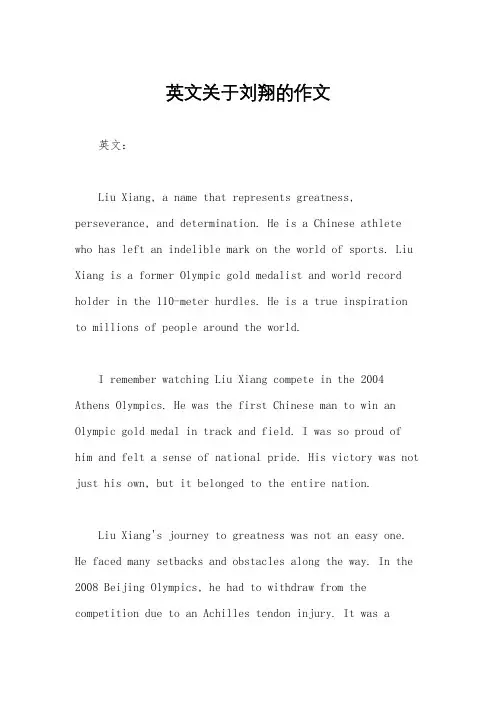 英文关于刘翔的作文

英文：

Liu Xiang, a name that represents greatness, perseverance, and determination. He is a Chinese athlete who has left an indelible mark on the world of sports. Liu Xiang is a former Olympic gold medalist and world record holder in the 110-meter hurdles. He is a true inspiration to millions of people around the world.

I remember watching Liu Xiang compete in the 2004 Athens Olympics. He was the first Chinese man to win an Olympic gold medal in track and field. I was so proud of him and felt a sense of national pride. His victory was not just his own, but it belonged to the entire nation.

Liu Xiang's journey to greatness was not an easy one. He faced many setbacks and obstacles along the way. In the 2008 Beijing Olympics, he had to withdraw from the competition due to an Achilles tendon injury. It was a